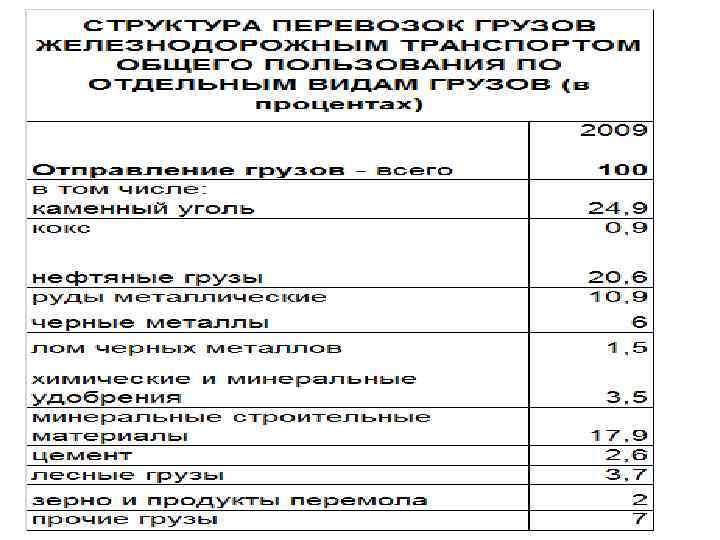 СТРУКТУРА ПЕРЕВОЗОК ГРУЗОВ ЖЕЛЕЗНОДОРОЖНЫМ ТРАНСПОРТОМ ОБЩЕГО ПОЛЬЗОВАНИЯ ПО ОТДЕЛЬНЫМ ВИДАМ ГРУЗОВ (в процентах)

| | 2009 |
|---|---|
| Отправление грузов - всего | 100 |
| в том числе: каменный уголь | 24,9 |
| кокс | 0,9 |
| нефтяные грузы | 20,6 |
| руды металлические | 10,9 |
| черные металлы | 6 |
| лом черных металлов | 1,5 |
| химические и минеральные удобрения | 3,5 |
| минеральные строительные материалы | 17,9 |
| цемент | 2,6 |
| лесные грузы | 3,7 |
| зерно и продукты перемола | 2 |
| прочие грузы | 7 |